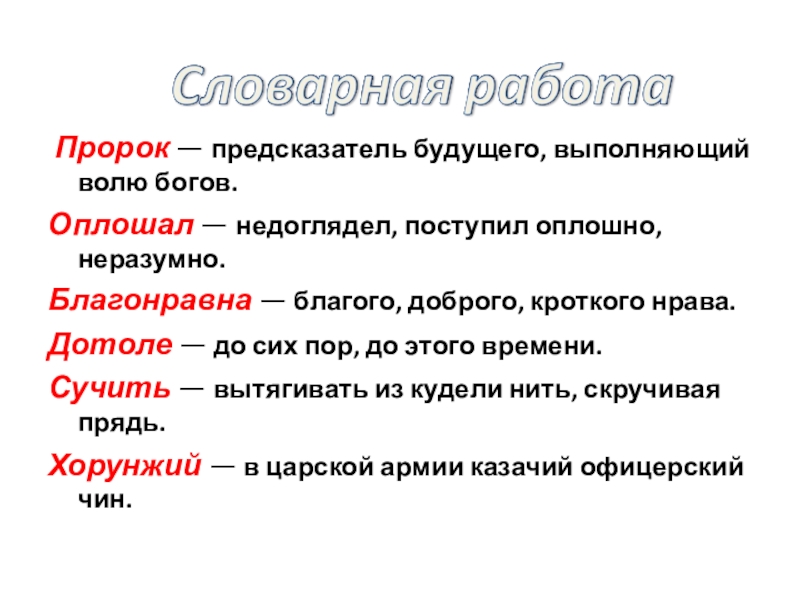 Словарная работа

Пророк — предсказатель будущего, выполняющий волю богов.

Оплошал — недоглядел, поступил оплошно, неразумно.

Благонравна — благого, доброго, кроткого нрава.

Дотоле — до сих пор, до этого времени.

Сучить — вытягивать из кудели нить, скручивая прядь.

Хорунжий — в царской армии казачий офицерский чин.